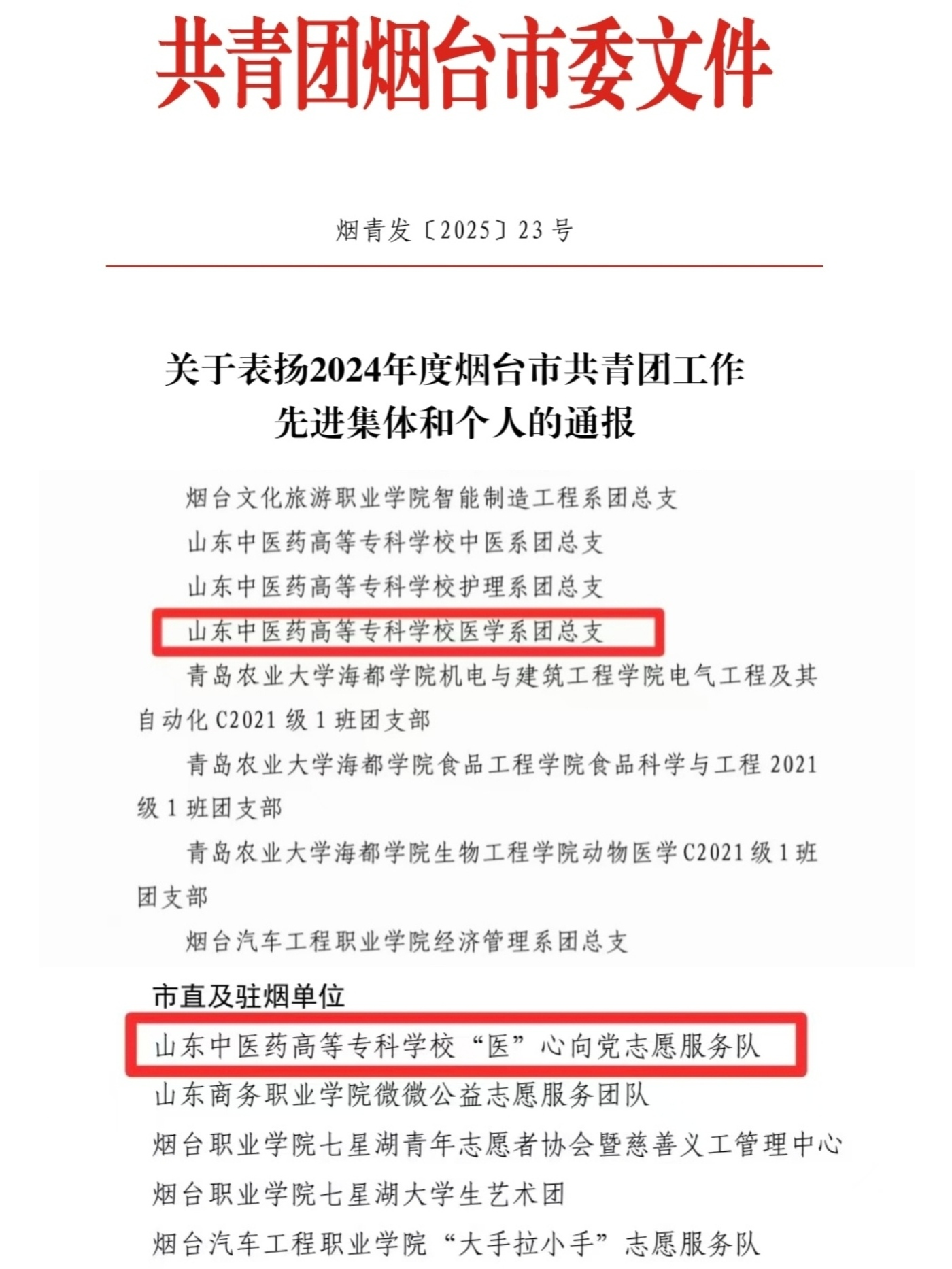 共青团烟台市委文件

烟青发〔2025〕23号

关于表扬2024年度烟台市共青团工作先进集体和个人的通报

烟台文化旅游职业学院智能制造工程系团总支

山东中医药高等专科学校中医系团总支

山东中医药高等专科学校护理系团总支

山东中医药高等专科学校医学系团总支

青岛农业大学海都学院机电与建筑工程学院电气工程及其自动化C2021级1班团支部

青岛农业大学海都学院食品工程学院食品科学与工程2021级1班团支部

青岛农业大学海都学院生物工程学院动物医学C2021级1班团支部

烟台汽车工程职业学院经济管理系团总支

市直及驻烟单位

山东中医药高等专科学校“医”心向党志愿服务队

山东商务职业学院微微公益志愿服务团队

烟台职业学院七星湖青年志愿者协会暨慈善义工管理中心

烟台职业学院七星湖大学生艺术团

烟台汽车工程职业学院“大手拉小手”志愿服务队